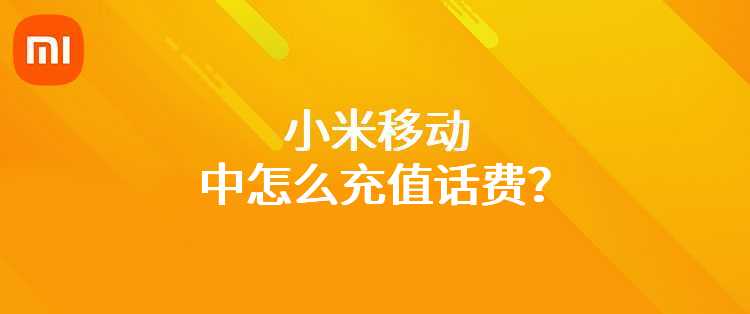 MI

小米移动
中怎么充值话费？